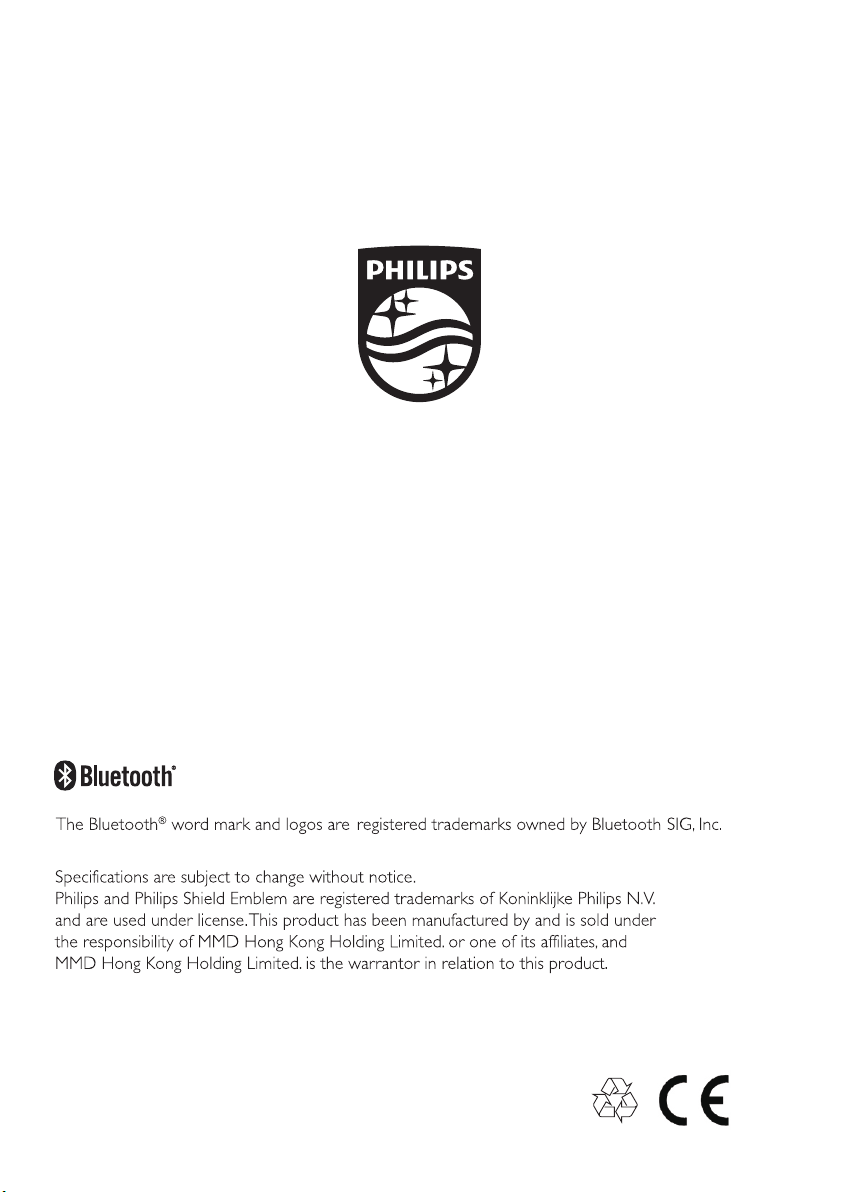 PHILIPS

Bluetooth®

The Bluetooth® word mark and logos are registered trademarks owned by Bluetooth SIG, Inc.

Specifications are subject to change without notice.
Philips and Philips Shield Emblem are registered trademarks of Koninklijke Philips N.V. and are used under license. This product has been manufactured by and is sold under the responsibility of MMD Hong Kong Holding Limited. or one of its affiliates, and MMD Hong Kong Holding Limited. is the warrantor in relation to this product.

CE